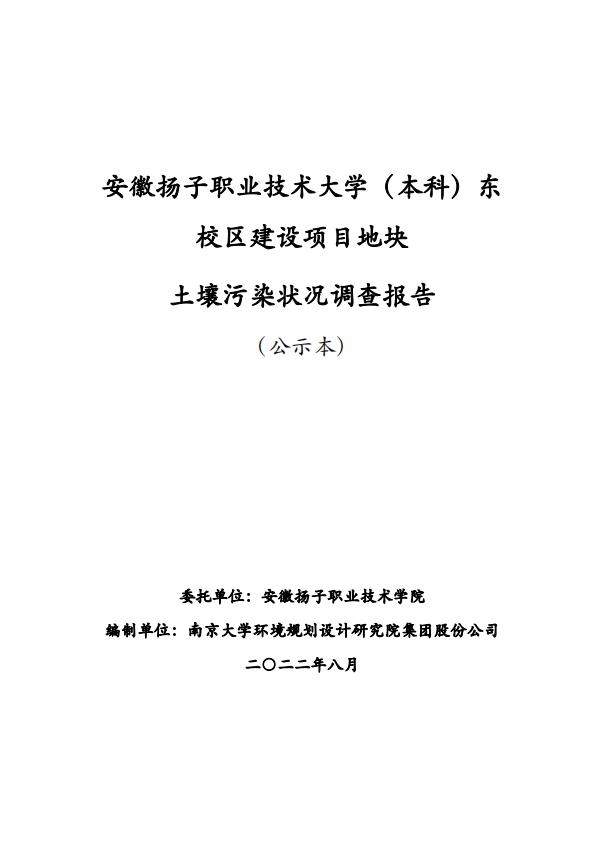 安徽扬子职业技术大学（本科）东校区建设项目地块

土壤污染状况调查报告

（公示本）

委托单位：安徽扬子职业技术学院

编制单位：南京大学环境规划设计研究院集团股份公司

二〇二二年八月